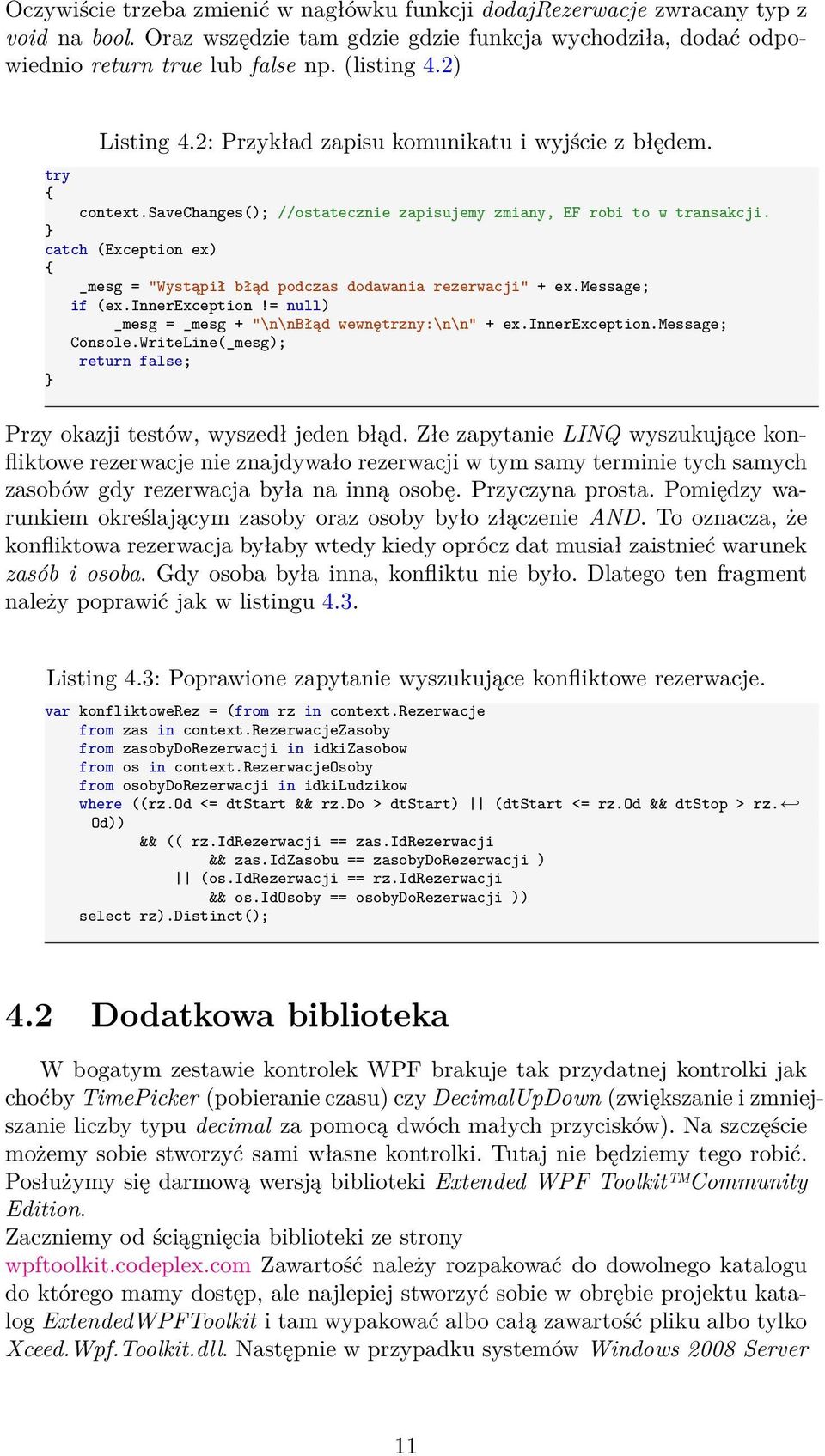 Oczywiście trzeba zmienić w nagłówku funkcji dodajRezerwacje zwracany typ z void na bool. Oraz wszędzie tam gdzie gdzie funkcja wychodziła, dodać odpowiednio return true lub false np. (listing 4.2)

Listing 4.2: Przykład zapisu komunikatu i wyjście z błędem.

try
{
    context.SaveChanges(); //ostatecznie zapisujemy zmiany, EF robi to w transakcji.
}
catch (Exception ex)
{
    _mesg = "Wystąpił błąd podczas dodawania rezerwacji" + ex.Message;
   if (ex.InnerException != null)
        _mesg = _mesg + "\n\nBłąd wewnętrzny:\n\n" + ex.InnerException.Message;
   Console.WriteLine(_mesg);
    return false;
}

Przy okazji testów, wyszedł jeden błąd. Złe zapytanie LINQ wyszukujące konfliktowe rezerwacje nie znajdywało rezerwacji w tym samy terminie tych samych zasobów gdy rezerwacja była na inną osobę. Przyczyna prosta. Pomiędzy warunkiem określającym zasoby oraz osoby było złączenie AND. To oznacza, że konfliktowa rezerwacja byłaby wtedy kiedy oprócz dat musiał zaistnieć warunek zasób i osoba. Gdy osoba była inna, konfliktu nie było. Dlatego ten fragment należy poprawić jak w listingu 4.3.

Listing 4.3: Poprawione zapytanie wyszukujące konfliktowe rezerwacje.

var konfliktoweRez = (from rz in context.Rezerwacje
    from zas in context.RezerwacjeZasoby
    from zasobyDoRezerwacji in idkiZasobow
    from os in context.RezerwacjeOsoby
    from osobyDoRezerwacji in idkiLudzikow
    where ((rz.Od <= dtStart && rz.Do > dtStart) || (dtStart <= rz.Od && dtStop > rz.↩
     Od))
          && (( rz.IdRezerwacji == zas.IdRezerwacji
                  && zas.IdZasobu == zasobyDoRezerwacji )
              || (os.IdRezerwacji == rz.IdRezerwacji
                  && os.IdOsoby == osobyDoRezerwacji ))
    select rz).Distinct();

4.2 Dodatkowa biblioteka

W bogatym zestawie kontrolek WPF brakuje tak przydatnej kontrolki jak choćby TimePicker (pobieranie czasu) czy DecimalUpDown (zwiększanie i zmniejszanie liczby typu decimal za pomocą dwóch małych przycisków). Na szczęście możemy sobie stworzyć sami własne kontrolki. Tutaj nie będziemy tego robić. Posłużymy się darmową wersją biblioteki Extended WPF Toolkit$^{TM}$Community Edition.
Zaczniemy od ściągnięcia biblioteki ze strony
wpftoolkit.codeplex.com Zawartość należy rozpakować do dowolnego katalogu do którego mamy dostęp, ale najlepiej stworzyć sobie w obrębie projektu katalog ExtendedWPFToolkit i tam wypakować albo całą zawartość pliku albo tylko Xceed.Wpf.Toolkit.dll. Następnie w przypadku systemów Windows 2008 Server

11